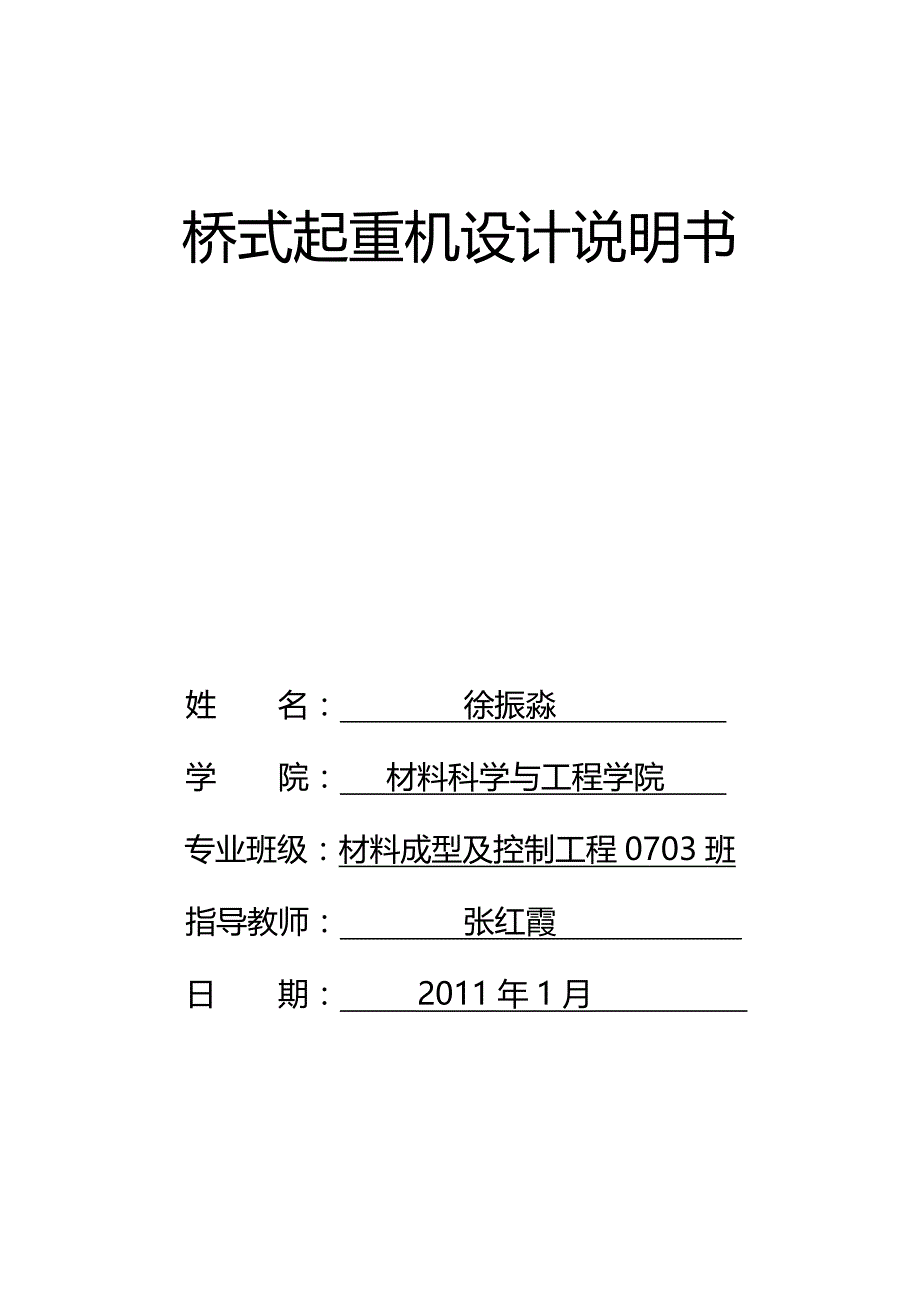 桥式起重机设计说明书

姓　　名：徐振淼

学　　院：材料科学与工程学院

专业班级：材料成型及控制工程 0703 班

指导教师：张红霞

日　　期：2011 年 1 月